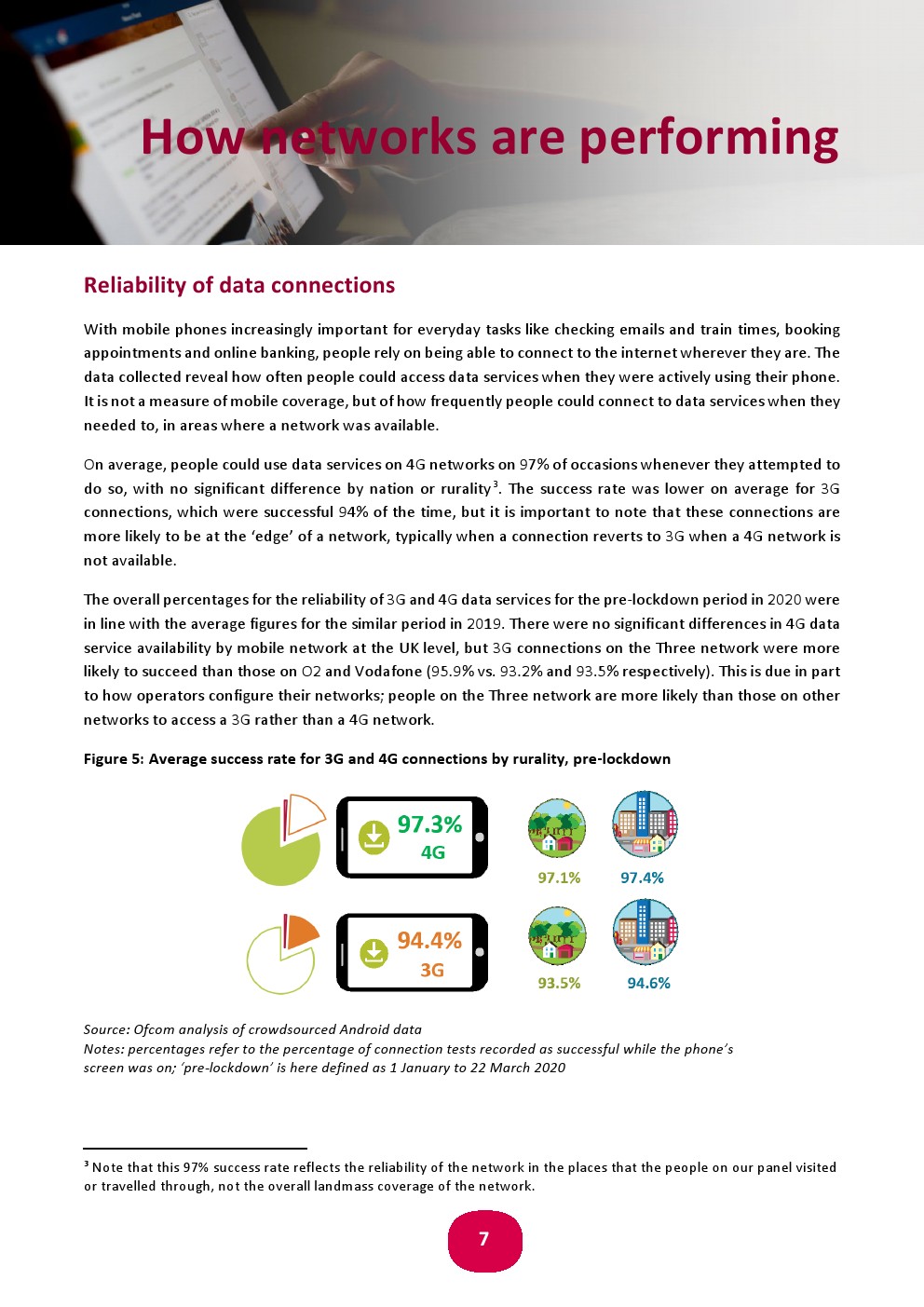 How networks are performing

Reliability of data connections

With mobile phones increasingly important for everyday tasks like checking emails and train times, booking appointments and online banking, people rely on being able to connect to the internet wherever they are. The data collected reveal how often people could access data services when they were actively using their phone. It is not a measure of mobile coverage, but of how frequently people could connect to data services when they needed to, in areas where a network was available.

On average, people could use data services on 4G networks on 97% of occasions whenever they attempted to do so, with no significant difference by nation or rurality$^3$. The success rate was lower on average for 3G connections, which were successful 94% of the time, but it is important to note that these connections are more likely to be at the 'edge' of a network, typically when a connection reverts to 3G when a 4G network is not available.

The overall percentages for the reliability of 3G and 4G data services for the pre-lockdown period in 2020 were in line with the average figures for the similar period in 2019. There were no significant differences in 4G data service availability by mobile network at the UK level, but 3G connections on the Three network were more likely to succeed than those on O2 and Vodafone (95.9% vs. 93.2% and 93.5% respectively). This is due in part to how operators configure their networks; people on the Three network are more likely than those on other networks to access a 3G rather than a 4G network.

Figure 5: Average success rate for 3G and 4G connections by rurality, pre-lockdown

97.3%
4G

97.1%
97.4%

94.4%
3G

93.5%
94.6%

Source: Ofcom analysis of crowdsourced Android data
Notes: percentages refer to the percentage of connection tests recorded as successful while the phone's screen was on; 'pre-lockdown' is here defined as 1 January to 22 March 2020

$^3$ Note that this 97% success rate reflects the reliability of the network in the places that the people on our panel visited or travelled through, not the overall landmass coverage of the network.

7